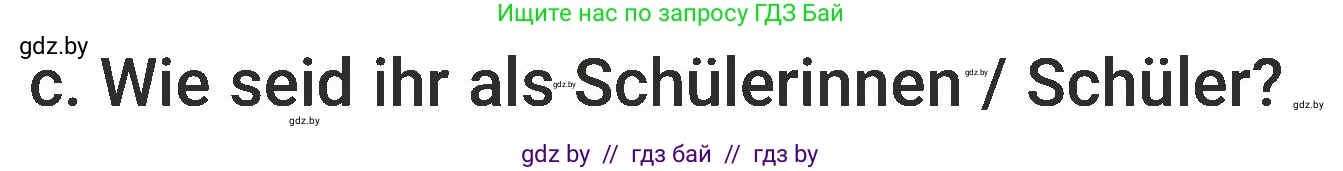 Ищите нас по запросу ГДЗ Бай

gdz.by

c. Wie seid ihr als Schülerinnen / Schüler?

gdz.by gdz.by gdz.by gdz.by

gdz by // гдз бай // гдз by